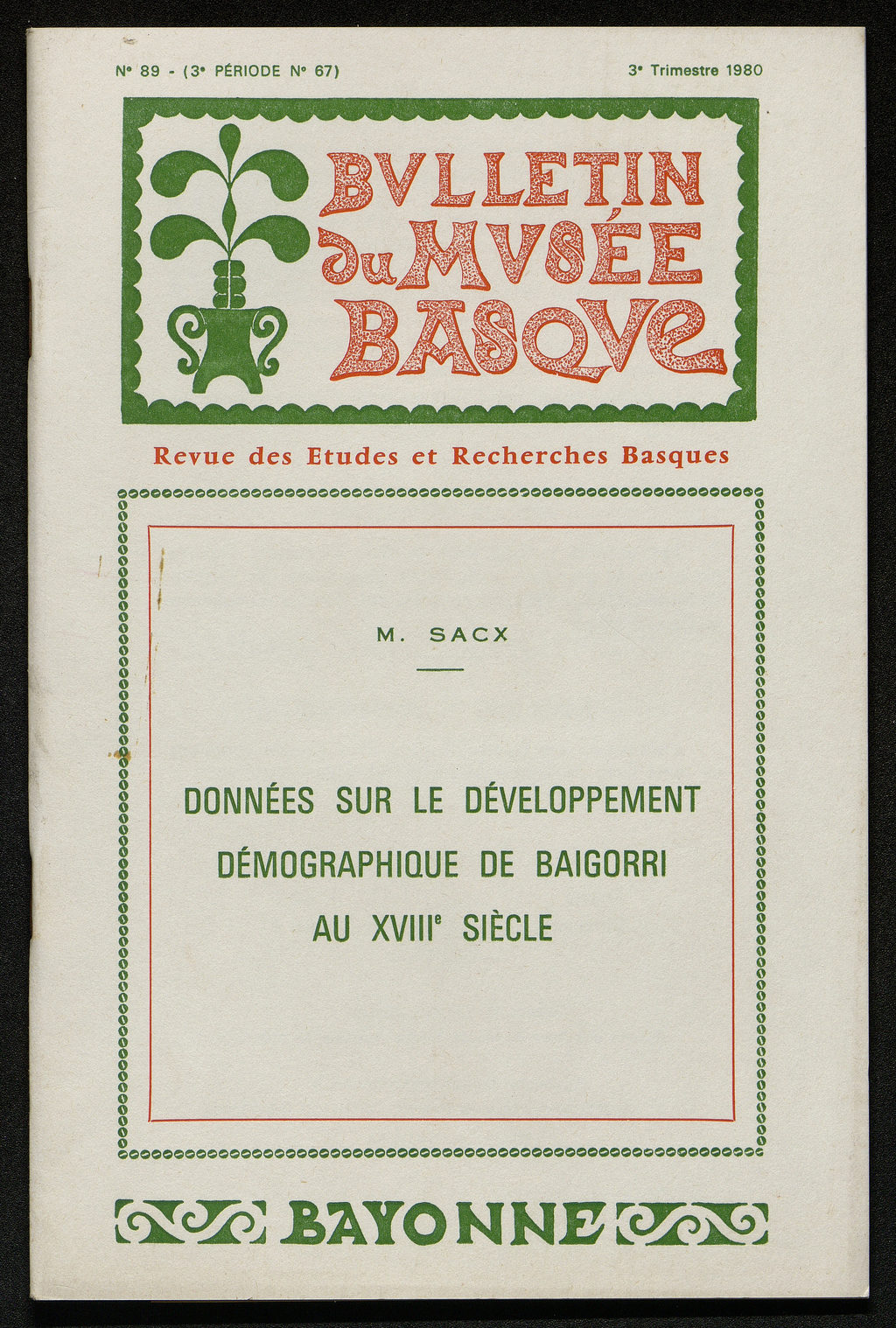 N° 89 - (3° PÉRIODE N° 67)

3° Trimestre 1980

BVLLETIN du MVSÉE BASQVE

Revue des Etudes et Recherches Basques

M. SACX

DONNÉES SUR LE DÉVELOPPEMENT DÉMOGRAPHIQUE DE BAIGORRI AU XVIII$^e$ SIÈCLE

BAYONNE